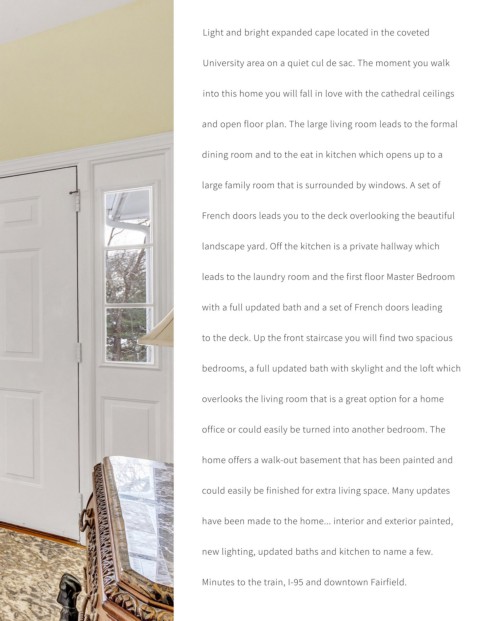 Light and bright expanded cape located in the coveted University area on a quiet cul de sac. The moment you walk into this home you will fall in love with the cathedral ceilings and open floor plan. The large living room leads to the formal dining room and to the eat in kitchen which opens up to a large family room that is surrounded by windows. A set of French doors leads you to the deck overlooking the beautiful landscape yard. Off the kitchen is a private hallway which leads to the laundry room and the first floor Master Bedroom with a full updated bath and a set of French doors leading to the deck. Up the front staircase you will find two spacious bedrooms, a full updated bath with skylight and the loft which overlooks the living room that is a great option for a home office or could easily be turned into another bedroom. The home offers a walk-out basement that has been painted and could easily be finished for extra living space. Many updates have been made to the home... interior and exterior painted, new lighting, updated baths and kitchen to name a few. Minutes to the train, I-95 and downtown Fairfield.